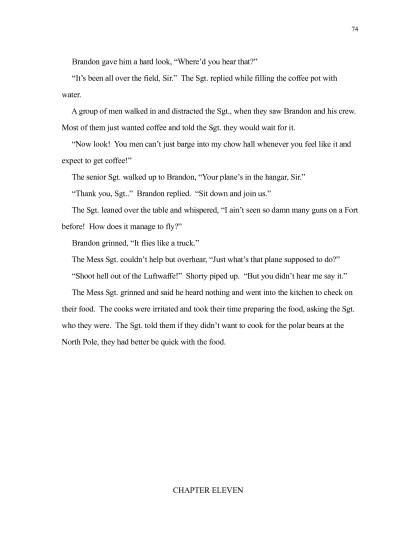 74

Brandon gave him a hard look, "Where'd you hear that?"

"It's been all over the field, Sir." The Sgt. replied while filling the coffee pot with water.

A group of men walked in and distracted the Sgt., when they saw Brandon and his crew. Most of them just wanted coffee and told the Sgt. they would wait for it.

"Now look! You men can't just barge into my chow hall whenever you feel like it and expect to get coffee!"

The senior Sgt. walked up to Brandon, "Your plane's in the hangar, Sir."

"Thank you, Sgt.." Brandon replied. "Sit down and join us."

The Sgt. leaned over the table and whispered, "I ain't seen so damn many guns on a Fort before! How does it manage to fly?"

Brandon grinned, "It flies like a truck."

The Mess Sgt. couldn't help but overhear, "Just what's that plane supposed to do?"

"Shoot hell out of the Luftwaffe!" Shorty piped up. "But you didn't hear me say it."

The Mess Sgt. grinned and said he heard nothing and went into the kitchen to check on their food. The cooks were irritated and took their time preparing the food, asking the Sgt. who they were. The Sgt. told them if they didn't want to cook for the polar bears at the North Pole, they had better be quick with the food.

CHAPTER ELEVEN